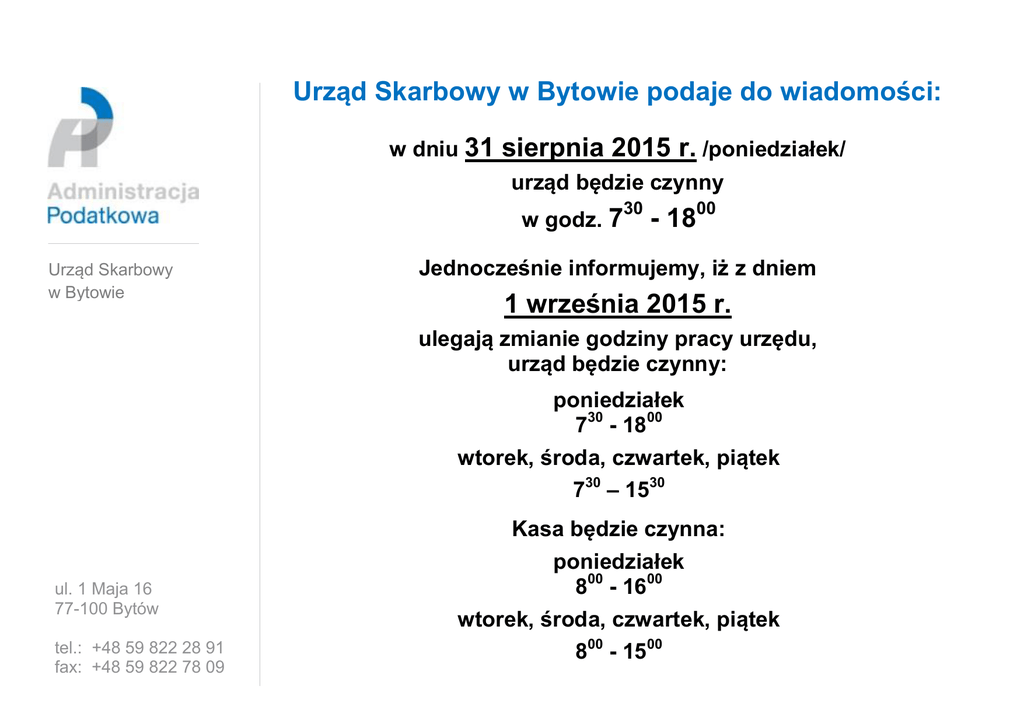 Administracja
Podatkowa

Urząd Skarbowy
w Bytowie

ul. 1 Maja 16
77-100 Bytów

tel.: +48 59 822 28 91
fax: +48 59 822 78 09

Urząd Skarbowy w Bytowie podaje do wiadomości:

w dniu 31 sierpnia 2015 r. /poniedziałek/
urząd będzie czynny
w godz. $7^{30}$ - $18^{00}$

Jednocześnie informujemy, iż z dniem
1 września 2015 r.
ulegają zmianie godziny pracy urzędu,
urząd będzie czynny:

poniedziałek
$7^{30}$ - $18^{00}$

wtorek, środa, czwartek, piątek
$7^{30}$ – $15^{30}$

Kasa będzie czynna:

poniedziałek
$8^{00}$ - $16^{00}$

wtorek, środa, czwartek, piątek
$8^{00}$ - $15^{00}$